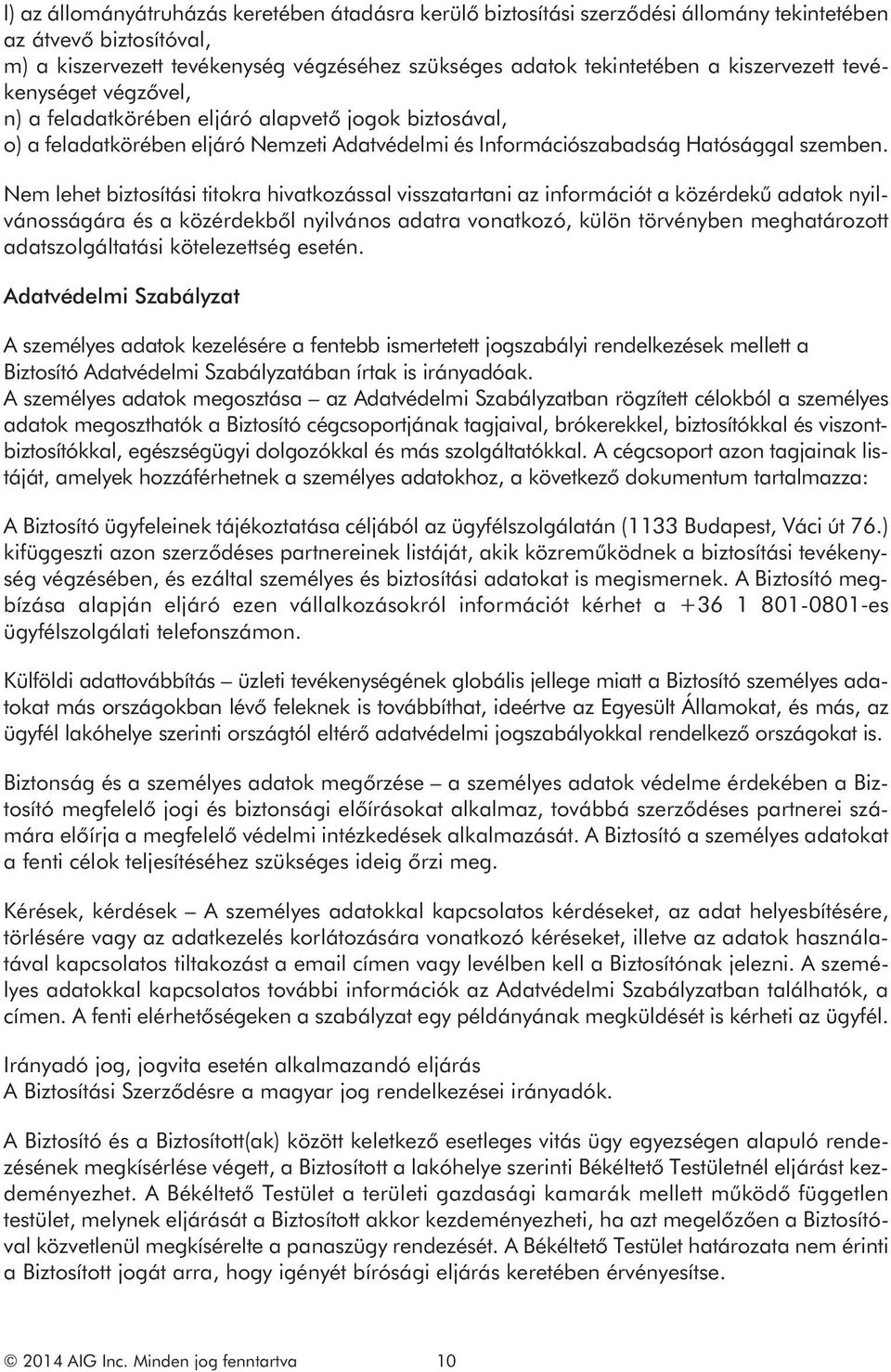 l) az állományátruházás keretében átadásra kerülő biztosítási szerződési állomány tekintetében az átvevő biztosítóval,
m) a kiszervezett tevékenység végzéséhez szükséges adatok tekintetében a kiszervezett tevékenységet végzővel,
n) a feladatkörében eljáró alapvető jogok biztosával,
o) a feladatkörében eljáró Nemzeti Adatvédelmi és Információszabadság Hatósággal szemben.

Nem lehet biztosítási titokra hivatkozással visszatartani az információt a közérdekű adatok nyilvánosságára és a közérdekből nyilvános adatra vonatkozó, külön törvényben meghatározott adatszolgáltatási kötelezettség esetén.

Adatvédelmi Szabályzat

A személyes adatok kezelésére a fentebb ismertetett jogszabályi rendelkezések mellett a Biztosító Adatvédelmi Szabályzatában írtak is irányadóak.
A személyes adatok megosztása – az Adatvédelmi Szabályzatban rögzített célokból a személyes adatok megoszthatók a Biztosító cégcsoportjának tagjaival, brókerekkel, biztosítókkal és viszontbiztosítókkal, egészségügyi dolgozókkal és más szolgáltatókkal. A cégcsoport azon tagjainak listáját, amelyek hozzáférhetnek a személyes adatokhoz, a következő dokumentum tartalmazza:

A Biztosító ügyfeleinek tájékoztatása céljából az ügyfélszolgálatán (1133 Budapest, Váci út 76.) kifüggeszti azon szerződéses partnereinek listáját, akik közreműködnek a biztosítási tevékenység végzésében, és ezáltal személyes és biztosítási adatokat is megismernek. A Biztosító megbízása alapján eljáró ezen vállalkozásokról információt kérhet a +36 1 801-0801-es ügyfélszolgálati telefonszámon.

Külföldi adattovábbítás – üzleti tevékenységének globális jellege miatt a Biztosító személyes adatokat más országokban lévő feleknek is továbbíthat, ideértve az Egyesült Államokat, és más, az ügyfél lakóhelye szerinti országtól eltérő adatvédelmi jogszabályokkal rendelkező országokat is.

Biztonság és a személyes adatok megőrzése – a személyes adatok védelme érdekében a Biztosító megfelelő jogi és biztonsági előírásokat alkalmaz, továbbá szerződéses partnerei számára előírja a megfelelő védelmi intézkedések alkalmazását. A Biztosító a személyes adatokat a fenti célok teljesítéséhez szükséges ideig őrzi meg.

Kérések, kérdések – A személyes adatokkal kapcsolatos kérdéseket, az adat helyesbítésére, törlésére vagy az adatkezelés korlátozására vonatkozó kéréseket, illetve az adatok használatával kapcsolatos tiltakozást a email címen vagy levélben kell a Biztosítónak jelezni. A személyes adatokkal kapcsolatos további információk az Adatvédelmi Szabályzatban találhatók, a címen. A fenti elérhetőségeken a szabályzat egy példányának megküldését is kérheti az ügyfél.

Irányadó jog, jogvita esetén alkalmazandó eljárás
A Biztosítási Szerződésre a magyar jog rendelkezései irányadók.

A Biztosító és a Biztosított(ak) között keletkező esetleges vitás ügy egyezségen alapuló rendezésének megkísérlése végett, a Biztosított a lakóhelye szerinti Békéltető Testületnél eljárást kezdeményezhet. A Békéltető Testület a területi gazdasági kamarák mellett működő független testület, melynek eljárását a Biztosított akkor kezdeményezheti, ha azt megelőzően a Biztosítóval közvetlenül megkísérelte a panaszügy rendezését. A Békéltető Testület határozata nem érinti a Biztosított jogát arra, hogy igényét bírósági eljárás keretében érvényesítse.

© 2014 AIG Inc. Minden jog fenntartva 10